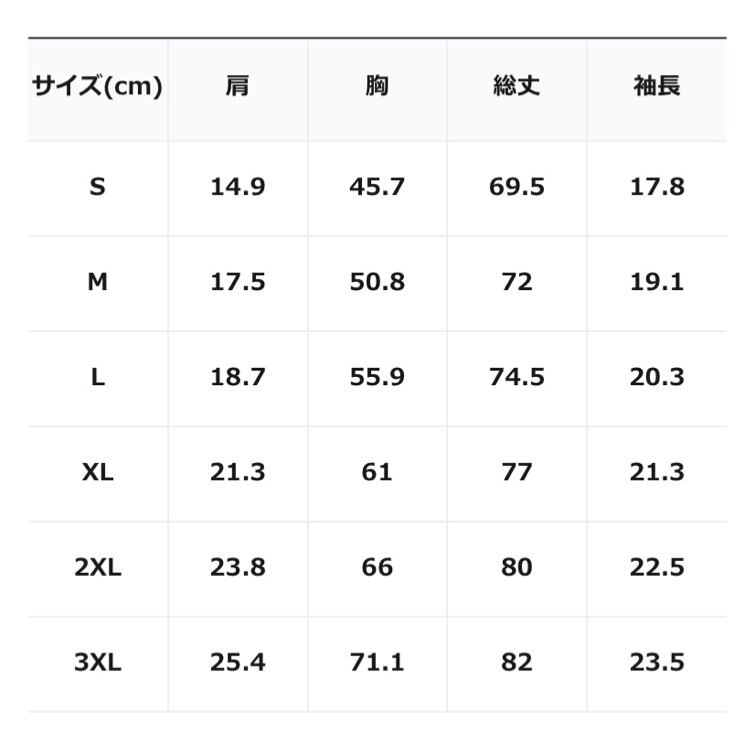 | サイズ(cm) | 肩 | 胸 | 総丈 | 袖長 |
|---|---|---|---|---|
| S | 14.9 | 45.7 | 69.5 | 17.8 |
| M | 17.5 | 50.8 | 72 | 19.1 |
| L | 18.7 | 55.9 | 74.5 | 20.3 |
| XL | 21.3 | 61 | 77 | 21.3 |
| 2XL | 23.8 | 66 | 80 | 22.5 |
| 3XL | 25.4 | 71.1 | 82 | 23.5 |